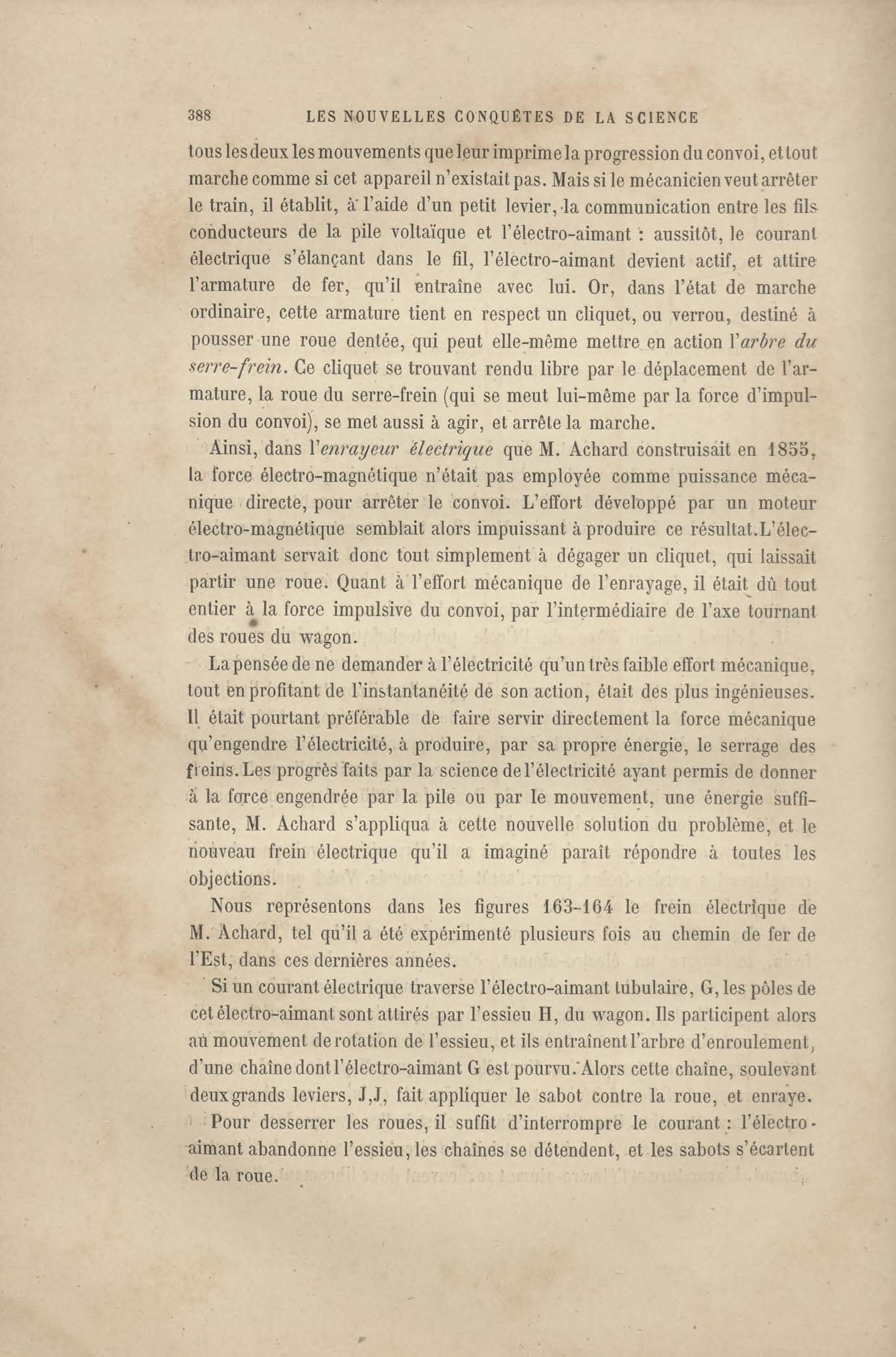 388 LES NOUVELLES CONQUÊTES DE LA SCIENCE

tous les deux les mouvements que leur imprime la progression du convoi, et tout marche comme si cet appareil n'existait pas. Mais si le mécanicien veut arrêter le train, il établit, à l'aide d'un petit levier, la communication entre les fils conducteurs de la pile voltaïque et l'électro-aimant : aussitôt, le courant électrique s'élançant dans le fil, l'électro-aimant devient actif, et attire l'armature de fer, qu'il entraîne avec lui. Or, dans l'état de marche ordinaire, cette armature tient en respect un cliquet, ou verrou, destiné à pousser une roue dentée, qui peut elle-même mettre en action l'arbre du serre-frein. Ce cliquet se trouvant rendu libre par le déplacement de l'armature, la roue du serre-frein (qui se meut lui-même par la force d'impulsion du convoi), se met aussi à agir, et arrête la marche.

Ainsi, dans l'enrayeur électrique que M. Achard construisait en 1855, la force électro-magnétique n'était pas employée comme puissance mécanique directe, pour arrêter le convoi. L'effort développé par un moteur électro-magnétique semblait alors impuissant à produire ce résultat. L'électro-aimant servait donc tout simplement à dégager un cliquet, qui laissait partir une roue. Quant à l'effort mécanique de l'enrayage, il était dû tout entier à la force impulsive du convoi, par l'intermédiaire de l'axe tournant des roues du wagon.

La pensée de ne demander à l'électricité qu'un très faible effort mécanique, tout en profitant de l'instantanéité de son action, était des plus ingénieuses. Il était pourtant préférable de faire servir directement la force mécanique qu'engendre l'électricité, à produire, par sa propre énergie, le serrage des freins. Les progrès faits par la science de l'électricité ayant permis de donner à la force engendrée par la pile ou par le mouvement, une énergie suffisante, M. Achard s'appliqua à cette nouvelle solution du problème, et le nouveau frein électrique qu'il a imaginé paraît répondre à toutes les objections.

Nous représentons dans les figures 163-164 le frein électrique de M. Achard, tel qu'il a été expérimenté plusieurs fois au chemin de fer de l'Est, dans ces dernières années.

Si un courant électrique traverse l'électro-aimant tubulaire, G, les pôles de cet électro-aimant sont attirés par l'essieu H, du wagon. Ils participent alors au mouvement de rotation de l'essieu, et ils entraînent l'arbre d'enroulement, d'une chaîne dont l'électro-aimant G est pourvu. Alors cette chaîne, soulevant deux grands leviers, J,J, fait appliquer le sabot contre la roue, et enraye.

Pour desserrer les roues, il suffit d'interrompre le courant : l'électro-aimant abandonne l'essieu, les chaînes se détendent, et les sabots s'écartent de la roue.